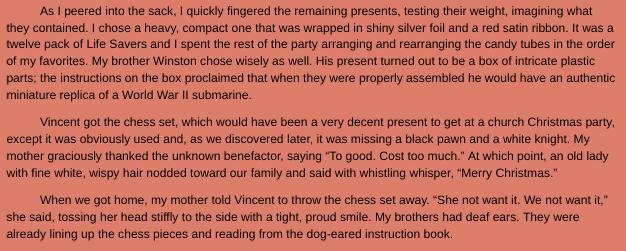 As I peered into the sack, I quickly fingered the remaining presents, testing their weight, imagining what they contained. I chose a heavy, compact one that was wrapped in shiny silver foil and a red satin ribbon. It was a twelve pack of Life Savers and I spent the rest of the party arranging and rearranging the candy tubes in the order of my favorites. My brother Winston chose wisely as well. His present turned out to be a box of intricate plastic parts; the instructions on the box proclaimed that when they were properly assembled he would have an authentic miniature replica of a World War II submarine.

Vincent got the chess set, which would have been a very decent present to get at a church Christmas party, except it was obviously used and, as we discovered later, it was missing a black pawn and a white knight. My mother graciously thanked the unknown benefactor, saying "To good. Cost too much." At which point, an old lady with fine white, wispy hair nodded toward our family and said with whistling whisper, "Merry Christmas."

When we got home, my mother told Vincent to throw the chess set away. "She not want it. We not want it," she said, tossing her head stiffly to the side with a tight, proud smile. My brothers had deaf ears. They were already lining up the chess pieces and reading from the dog-eared instruction book.